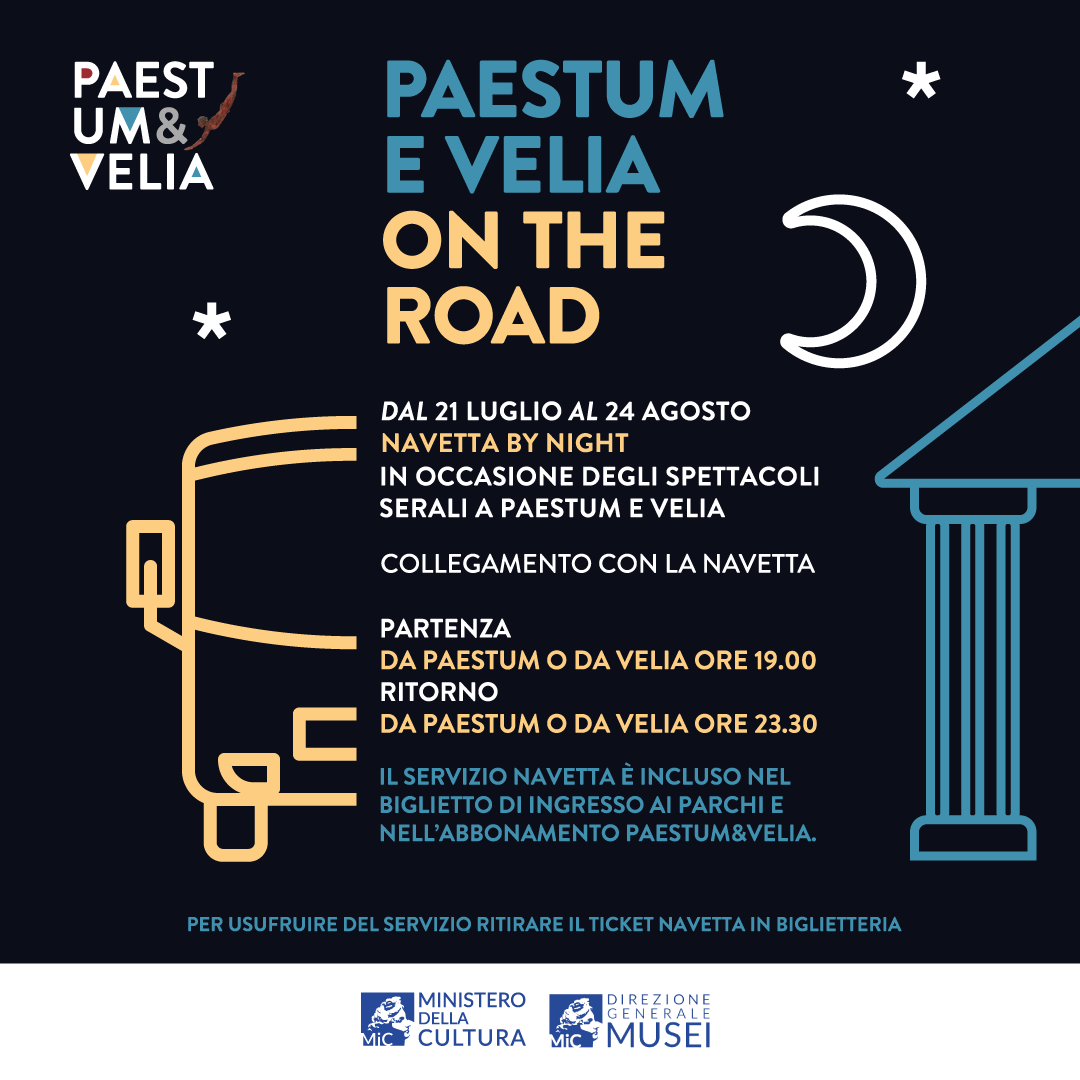 PAEST
UM&
VELIA

PAESTUM
E VELIA
ON THE
ROAD

DAL 21 LUGLIO AL 24 AGOSTO
NAVETTA BY NIGHT
IN OCCASIONE DEGLI SPETTACOLI
SERALI A PAESTUM E VELIA

COLLEGAMENTO CON LA NAVETTA

PARTENZA
DA PAESTUM O DA VELIA ORE 19.00
RITORNO
DA PAESTUM O DA VELIA ORE 23.30

IL SERVIZIO NAVETTA È INCLUSO NEL BIGLIETTO DI INGRESSO AI PARCHI E NELL'ABBONAMENTO PAESTUM&VELIA.

PER USUFRUIRE DEL SERVIZIO RITIRARE IL TICKET NAVETTA IN BIGLIETTERIA

MiC
MINISTERO
DELLA
CULTURA

MiC
DIREZIONE
GENERALE
MUSEI